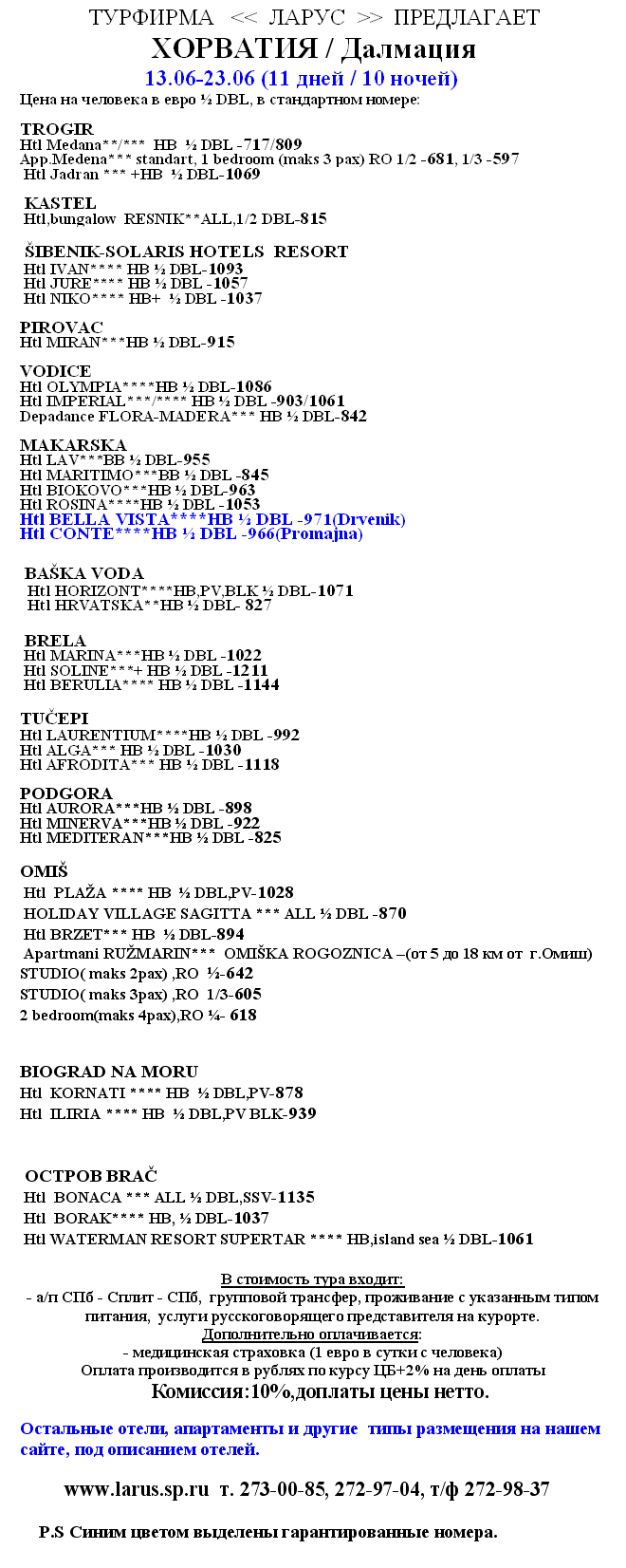 ТУРФИРМА << ЛАРУС >> ПРЕДЛАГАЕТ
ХОРВАТИЯ / Далмация
13.06-23.06 (11 дней / 10 ночей)
Цена на человека в евро ½ DBL, в стандартном номере:

TROGIR
Htl Medana**/*** HB ½ DBL -717/809
App.Medena*** standart, 1 bedroom (maks 3 pax) RO 1/2 -681, 1/3 -597
Htl Jadran *** +HB ½ DBL-1069

KASTEL
Htl,bungalow RESNIK**ALL,1/2 DBL-815

ŠIBENIK-SOLARIS HOTELS RESORT
Htl IVAN**** HB ½ DBL-1093
Htl JURE**** HB ½ DBL -1057
Htl NIKO**** HB+ ½ DBL -1037

PIROVAC
Htl MIRAN***HB ½ DBL-915

VODICE
Htl OLYMPIA****HB ½ DBL-1086
Htl IMPERIAL***/**** HB ½ DBL -903/1061
Depadance FLORA-MADERA*** HB ½ DBL-842

MAKARSKA
Htl LAV***BB ½ DBL-955
Htl MARITIMO***BB ½ DBL -845
Htl BIOKOVO***HB ½ DBL-963
Htl ROSINA****HB ½ DBL -1053
Htl BELLA VISTA****HB ½ DBL -971(Drvenik)
Htl CONTE****HB ½ DBL -966(Promajna)

BAŠKA VODA
Htl HORIZONT****HB,PV,BLK ½ DBL-1071
Htl HRVATSKA**HB ½ DBL- 827

BRELA
Htl MARINA***HB ½ DBL -1022
Htl SOLINE***+ HB ½ DBL -1211
Htl BERULIA**** HB ½ DBL -1144

TUČEPI
Htl LAURENTIUM****HB ½ DBL -992
Htl ALGA*** HB ½ DBL -1030
Htl AFRODITA*** HB ½ DBL -1118

PODGORA
Htl AURORA***HB ½ DBL -898
Htl MINERVA***HB ½ DBL -922
Htl MEDITERAN***HB ½ DBL -825

OMIŠ
Htl PLAŽA **** HB ½ DBL,PV-1028
HOLIDAY VILLAGE SAGITTA *** ALL ½ DBL -870
Htl BRZET*** HB ½ DBL-894
Apartmani RUŽMARIN*** OMIŠKA ROGOZNICA –(от 5 до 18 км от г.Омиш)
STUDIO( maks 2pax) ,RO ½-642
STUDIO( maks 3pax) ,RO 1/3-605
2 bedroom(maks 4pax),RO ¼- 618

BIOGRAD NA MORU
Htl KORNATI **** HB ½ DBL,PV-878
Htl ILIRIA **** HB ½ DBL,PV BLK-939

ОСТРОВ BRAČ
Htl BONACA *** ALL ½ DBL,SSV-1135
Htl BORAK**** HB, ½ DBL-1037
Htl WATERMAN RESORT SUPERTAR **** HB,island sea ½ DBL-1061

В стоимость тура входит:
- а/п СПб - Сплит - СПб, групповой трансфер, проживание с указанным типом питания, услуги русскоговорящего представителя на курорте.
Дополнительно оплачивается:
- медицинская страховка (1 евро в сутки с человека)
Оплата производится в рублях по курсу ЦБ+2% на день оплаты
Комиссия:10%,доплаты цены нетто.

Остальные отели, апартаменты и другие типы размещения на нашем сайте, под описанием отелей.

www.larus.sp.ru т. 273-00-85, 272-97-04, т/ф 272-98-37

P.S Синим цветом выделены гарантированные номера.